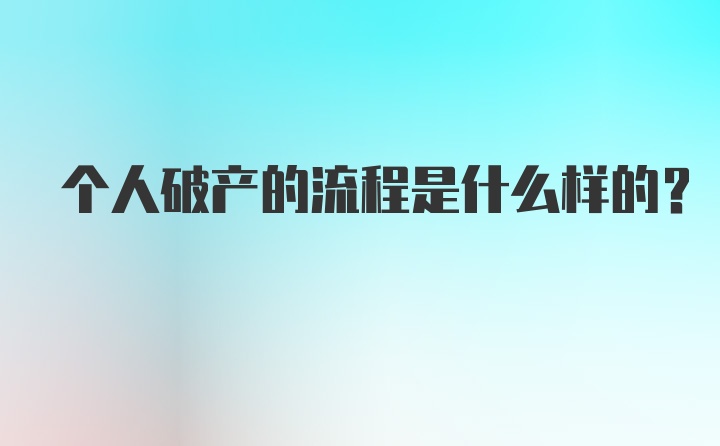 个人破产的流程是什么样的？